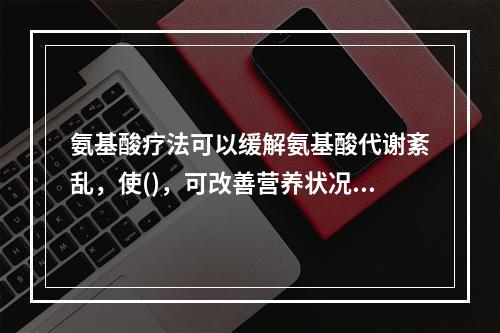 氨基酸疗法可以缓解氨基酸代谢紊乱，使()，可改善营养状况...